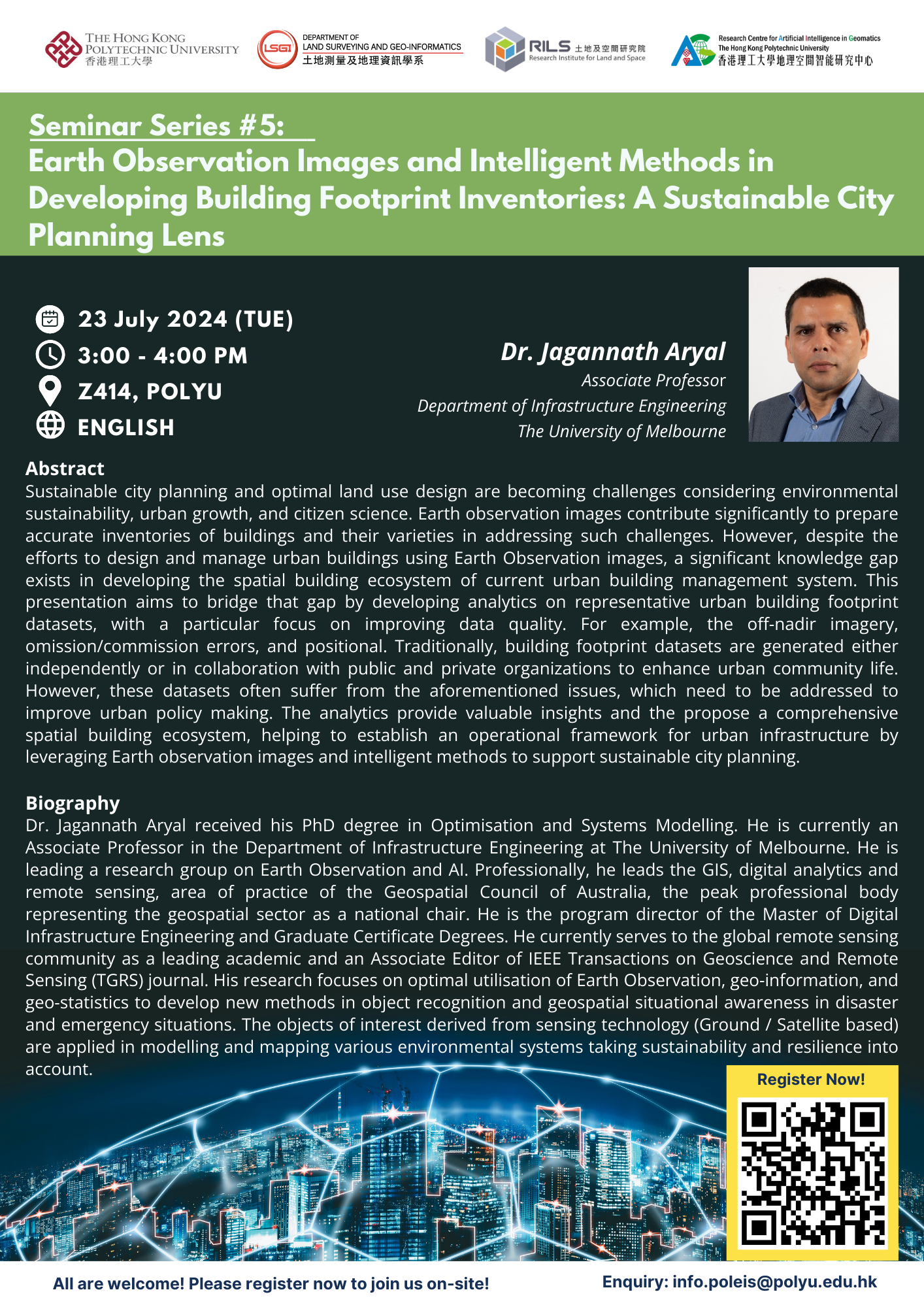 THE HONG KONG POLYTECHNIC UNIVERSITY
香港理工大學

LSGI DEPARTMENT OF LAND SURVEYING AND GEO-INFORMATICS
土地測量及地理資訊學系

RILS 土地及空間研究院
Research Institute for Land and Space

Research Centre for Artificial Intelligence in Geomatics
The Hong Kong Polytechnic University
香港理工大學地理空間智能研究中心

Seminar Series #5:
Earth Observation Images and Intelligent Methods in Developing Building Footprint Inventories: A Sustainable City Planning Lens

23 July 2024 (TUE)
3:00 - 4:00 PM
Z414, POLYU
ENGLISH

Dr. Jagannath Aryal
Associate Professor
Department of Infrastructure Engineering
The University of Melbourne

Abstract
Sustainable city planning and optimal land use design are becoming challenges considering environmental sustainability, urban growth, and citizen science. Earth observation images contribute significantly to prepare accurate inventories of buildings and their varieties in addressing such challenges. However, despite the efforts to design and manage urban buildings using Earth Observation images, a significant knowledge gap exists in developing the spatial building ecosystem of current urban building management system. This presentation aims to bridge that gap by developing analytics on representative urban building footprint datasets, with a particular focus on improving data quality. For example, the off-nadir imagery, omission/commission errors, and positional. Traditionally, building footprint datasets are generated either independently or in collaboration with public and private organizations to enhance urban community life. However, these datasets often suffer from the aforementioned issues, which need to be addressed to improve urban policy making. The analytics provide valuable insights and the propose a comprehensive spatial building ecosystem, helping to establish an operational framework for urban infrastructure by leveraging Earth observation images and intelligent methods to support sustainable city planning.

Biography
Dr. Jagannath Aryal received his PhD degree in Optimisation and Systems Modelling. He is currently an Associate Professor in the Department of Infrastructure Engineering at The University of Melbourne. He is leading a research group on Earth Observation and AI. Professionally, he leads the GIS, digital analytics and remote sensing, area of practice of the Geospatial Council of Australia, the peak professional body representing the geospatial sector as a national chair. He is the program director of the Master of Digital Infrastructure Engineering and Graduate Certificate Degrees. He currently serves to the global remote sensing community as a leading academic and an Associate Editor of IEEE Transactions on Geoscience and Remote Sensing (TGRS) journal. His research focuses on optimal utilisation of Earth Observation, geo-information, and geo-statistics to develop new methods in object recognition and geospatial situational awareness in disaster and emergency situations. The objects of interest derived from sensing technology (Ground / Satellite based) are applied in modelling and mapping various environmental systems taking sustainability and resilience into account.

Register Now!

All are welcome! Please register now to join us on-site!
Enquiry: info.poleis@polyu.edu.hk